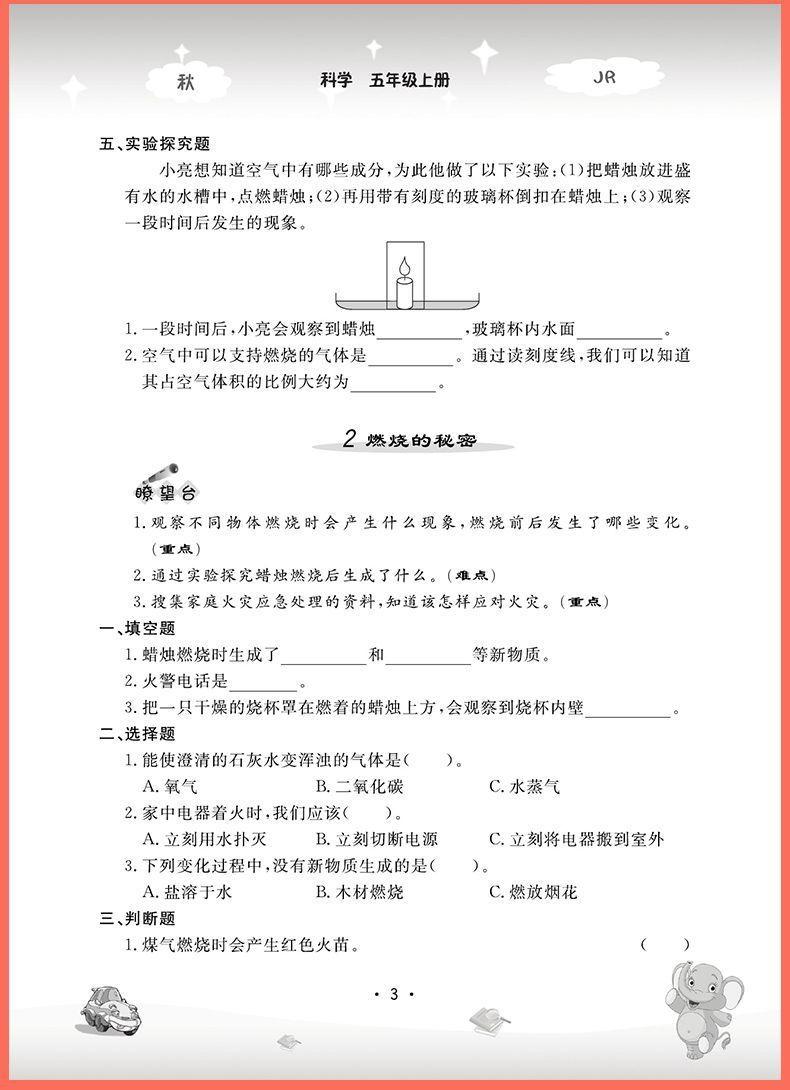 秋　　科学　五年级上册　　JR

五、实验探究题

小亮想知道空气中有哪些成分，为此他做了以下实验：(1)把蜡烛放进盛有水的水槽中，点燃蜡烛；(2)再用带有刻度的玻璃杯倒扣在蜡烛上；(3)观察一段时间后发生的现象。

1. 一段时间后，小亮会观察到蜡烛________，玻璃杯内水面________。
2. 空气中可以支持燃烧的气体是________。通过读刻度线，我们可以知道其占空气体积的比例大约为________。

2 燃烧的秘密

瞭望台

1. 观察不同物体燃烧时会产生什么现象，燃烧前后发生了哪些变化。(重点)
2. 通过实验探究蜡烛燃烧后生成了什么。(难点)
3. 搜集家庭火灾应急处理的资料，知道该怎样应对火灾。(重点)

一、填空题

1. 蜡烛燃烧时生成了________和________等新物质。
2. 火警电话是________。
3. 把一只干燥的烧杯罩在燃着的蜡烛上方，会观察到烧杯内壁________。

二、选择题

1. 能使澄清的石灰水变浑浊的气体是(　　)。
A. 氧气　B. 二氧化碳　C. 水蒸气
2. 家中电器着火时，我们应该(　　)。
A. 立刻用水扑灭　B. 立刻切断电源　C. 立刻将电器搬到室外
3. 下列变化过程中，没有新物质生成的是(　　)。
A. 盐溶于水　B. 木材燃烧　C. 燃放烟花

三、判断题

1. 煤气燃烧时会产生红色火苗。　(　　)

· 3 ·